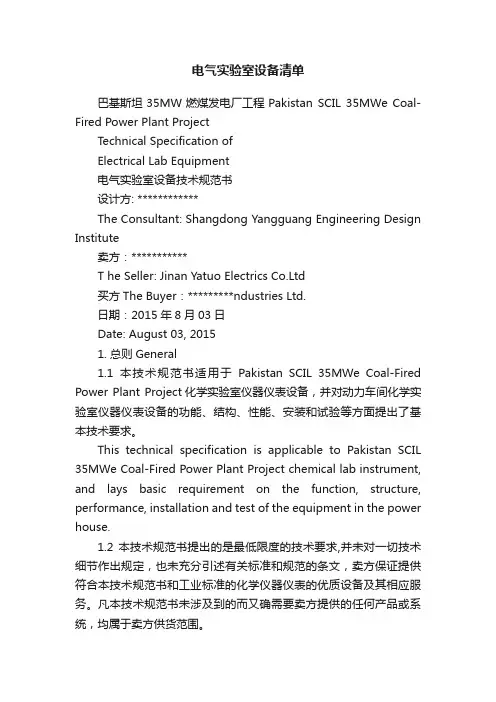 电气实验室设备清单

巴基斯坦 35MW 燃煤发电厂工程 Pakistan SCIL 35MWe Coal-Fired Power Plant Project

Technical Specification of

Electrical Lab Equipment

电气实验室设备技术规范书

设计方: ************

The Consultant: Shangdong Yangguang Engineering Design Institute

卖方：***********

T he Seller: Jinan Yatuo Electrics Co.Ltd

买方 The Buyer：*********ndustries Ltd.

日期：2015 年 8 月 03 日

Date: August 03, 2015

1. 总则 General

1.1 本技术规范书适用于 Pakistan SCIL 35MWe Coal-Fired Power Plant Project 化学实验室仪器仪表设备，并对动力车间化学实验室仪器仪表设备的功能、结构、性能、安装和试验等方面提出了基本技术要求。

This technical specification is applicable to Pakistan SCIL 35MWe Coal-Fired Power Plant Project chemical lab instrument, and lays basic requirement on the function, structure, performance, installation and test of the equipment in the power house.

1.2 本技术规范书提出的是最低限度的技术要求,并未对一切技术细节作出规定，也未充分引述有关标准和规范的条文，卖方保证提供符合本技术规范书和工业标准的化学仪器仪表的优质设备及其相应服务。凡本技术规范书未涉及到的而又确需要卖方提供的任何产品或系统，均属于卖方供货范围。